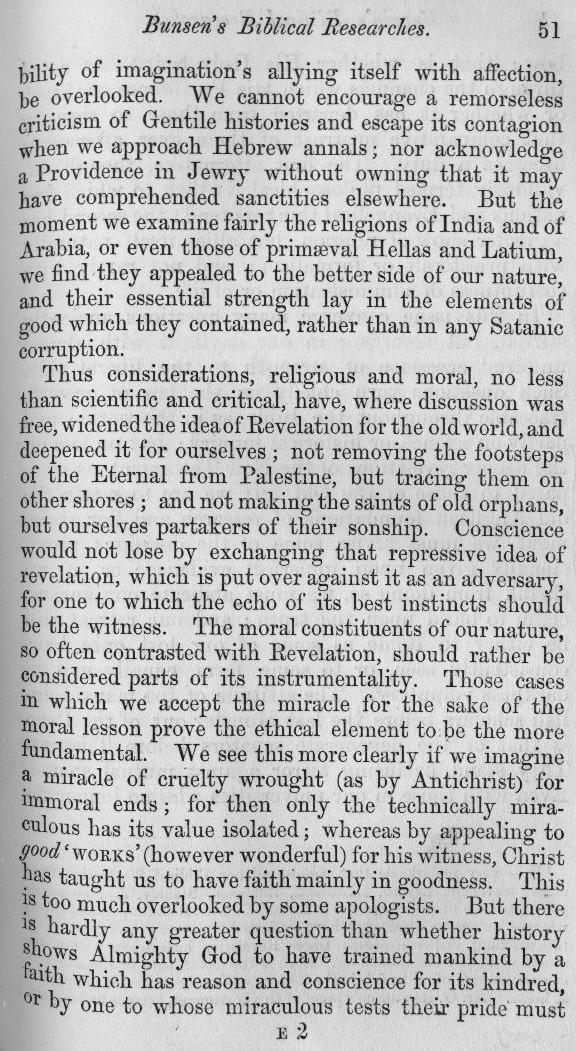 Bunsen's Biblical Researches. 51

bility of imagination's allying itself with affection, be overlooked. We cannot encourage a remorseless criticism of Gentile histories and escape its contagion when we approach Hebrew annals; nor acknowledge a Providence in Jewry without owning that it may have comprehended sanctities elsewhere. But the moment we examine fairly the religions of India and of Arabia, or even those of primæval Hellas and Latium, we find they appealed to the better side of our nature, and their essential strength lay in the elements of good which they contained, rather than in any Satanic corruption.

Thus considerations, religious and moral, no less than scientific and critical, have, where discussion was free, widened the idea of Revelation for the old world, and deepened it for ourselves; not removing the footsteps of the Eternal from Palestine, but tracing them on other shores; and not making the saints of old orphans, but ourselves partakers of their sonship. Conscience would not lose by exchanging that repressive idea of revelation, which is put over against it as an adversary, for one to which the echo of its best instincts should be the witness. The moral constituents of our nature, so often contrasted with Revelation, should rather be considered parts of its instrumentality. Those cases in which we accept the miracle for the sake of the moral lesson prove the ethical element to be the more fundamental. We see this more clearly if we imagine a miracle of cruelty wrought (as by Antichrist) for immoral ends; for then only the technically miraculous has its value isolated; whereas by appealing to good 'WORKS' (however wonderful) for his witness, Christ has taught us to have faith mainly in goodness. This is too much overlooked by some apologists. But there is hardly any greater question than whether history shows Almighty God to have trained mankind by a faith which has reason and conscience for its kindred, or by one to whose miraculous tests their pride must

E 2